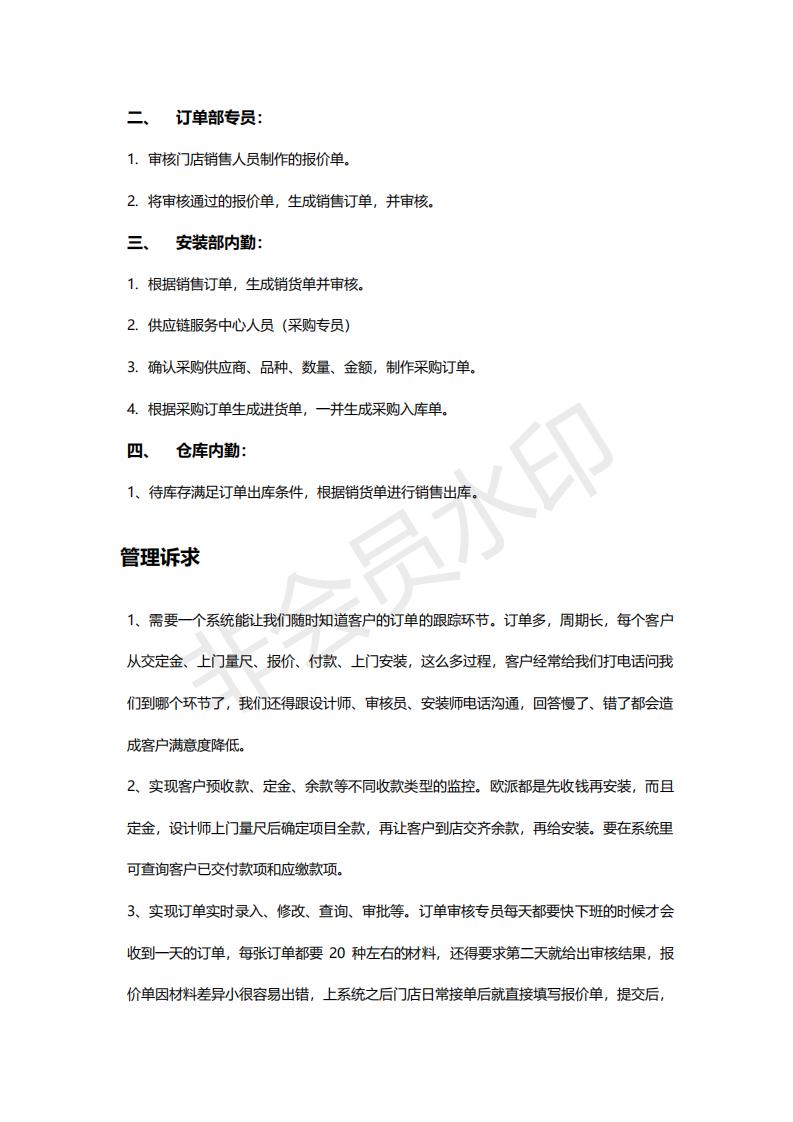 二、 订单部专员：

1. 审核门店销售人员制作的报价单。

2. 将审核通过的报价单，生成销售订单，并审核。

三、 安装部内勤：

1. 根据销售订单，生成销货单并审核。

2. 供应链服务中心人员（采购专员）

3. 确认采购供应商、品种、数量、金额，制作采购订单。

4. 根据采购订单生成进货单，一并生成采购入库单。

四、 仓库内勤：

1、待库存满足订单出库条件，根据销货单进行销售出库。

管理诉求

1、需要一个系统能让我们随时知道客户的订单的跟踪环节。订单多，周期长，每个客户从交定金、上门量尺、报价、付款、上门安装，这么多过程，客户经常给我们打电话问我们到哪个环节了，我们还得跟设计师、审核员、安装师电话沟通，回答慢了、错了都会造成客户满意度降低。

2、实现客户预收款、定金、余款等不同收款类型的监控。欧派都是先收钱再安装，而且定金，设计师上门量尺后确定项目全款，再让客户到店交齐余款，再给安装。要在系统里可查询客户已交付款项和应缴款项。

3、实现订单实时录入、修改、查询、审批等。订单审核专员每天都要快下班的时候才会收到一天的订单，每张订单都要 20 种左右的材料，还得要求第二天就给出审核结果，报价单因材料差异小很容易出错，上系统之后门店日常接单后就直接填写报价单，提交后，

非会员水印